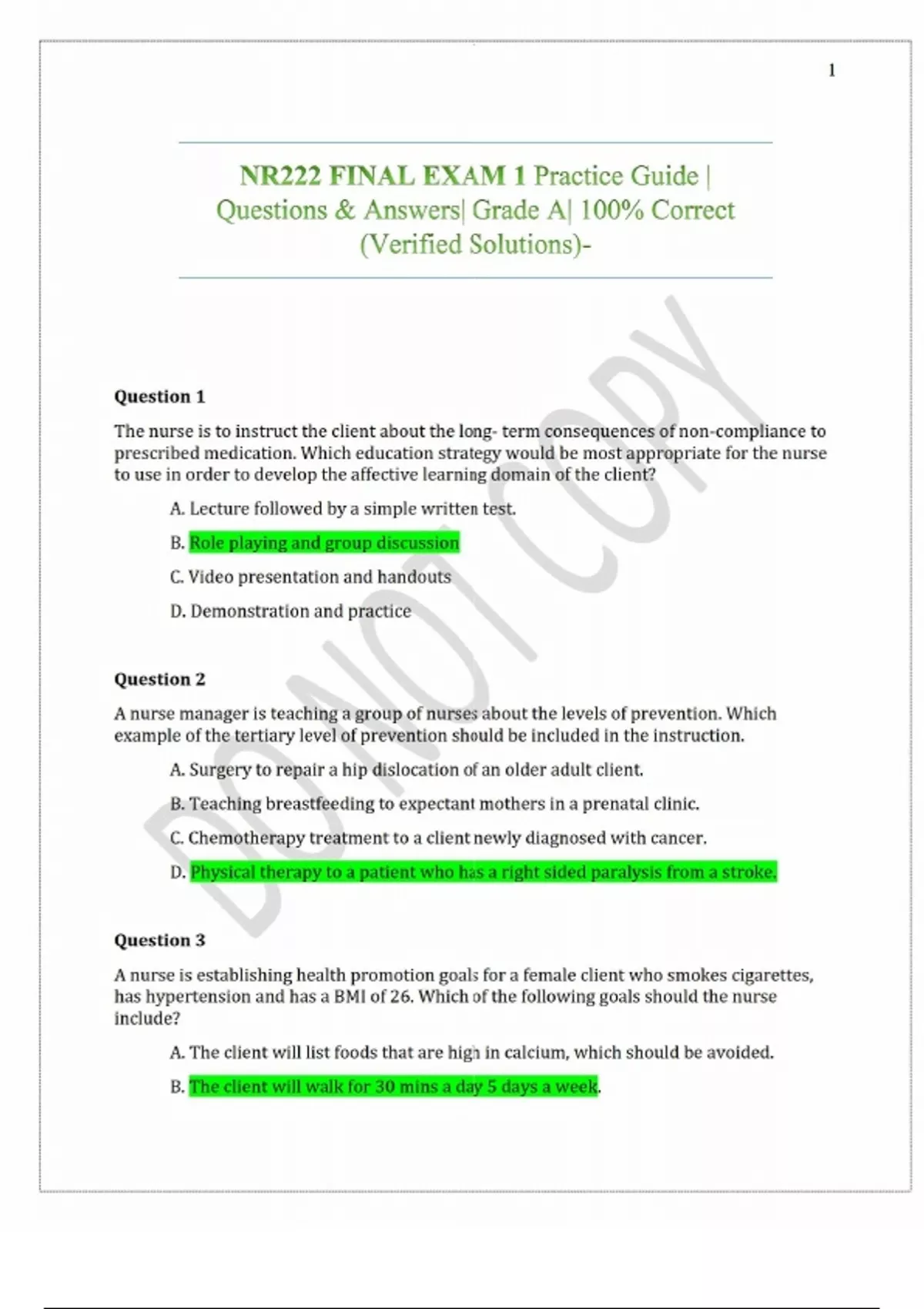 1

NR222 FINAL EXAM 1 Practice Guide | Questions & Answers| Grade A| 100% Correct (Verified Solutions)-

DO NOT COPY

Question 1

The nurse is to instruct the client about the long- term consequences of non-compliance to prescribed medication. Which education strategy would be most appropriate for the nurse to use in order to develop the affective learning domain of the client?

A. Lecture followed by a simple written test.

B. Role playing and group discussion

C. Video presentation and handouts

D. Demonstration and practice

Question 2

A nurse manager is teaching a group of nurses about the levels of prevention. Which example of the tertiary level of prevention should be included in the instruction.

A. Surgery to repair a hip dislocation of an older adult client.

B. Teaching breastfeeding to expectant mothers in a prenatal clinic.

C. Chemotherapy treatment to a client newly diagnosed with cancer.

D. Physical therapy to a patient who has a right sided paralysis from a stroke.

Question 3

A nurse is establishing health promotion goals for a female client who smokes cigarettes, has hypertension and has a BMI of 26. Which of the following goals should the nurse include?

A. The client will list foods that are high in calcium, which should be avoided.

B. The client will walk for 30 mins a day 5 days a week.